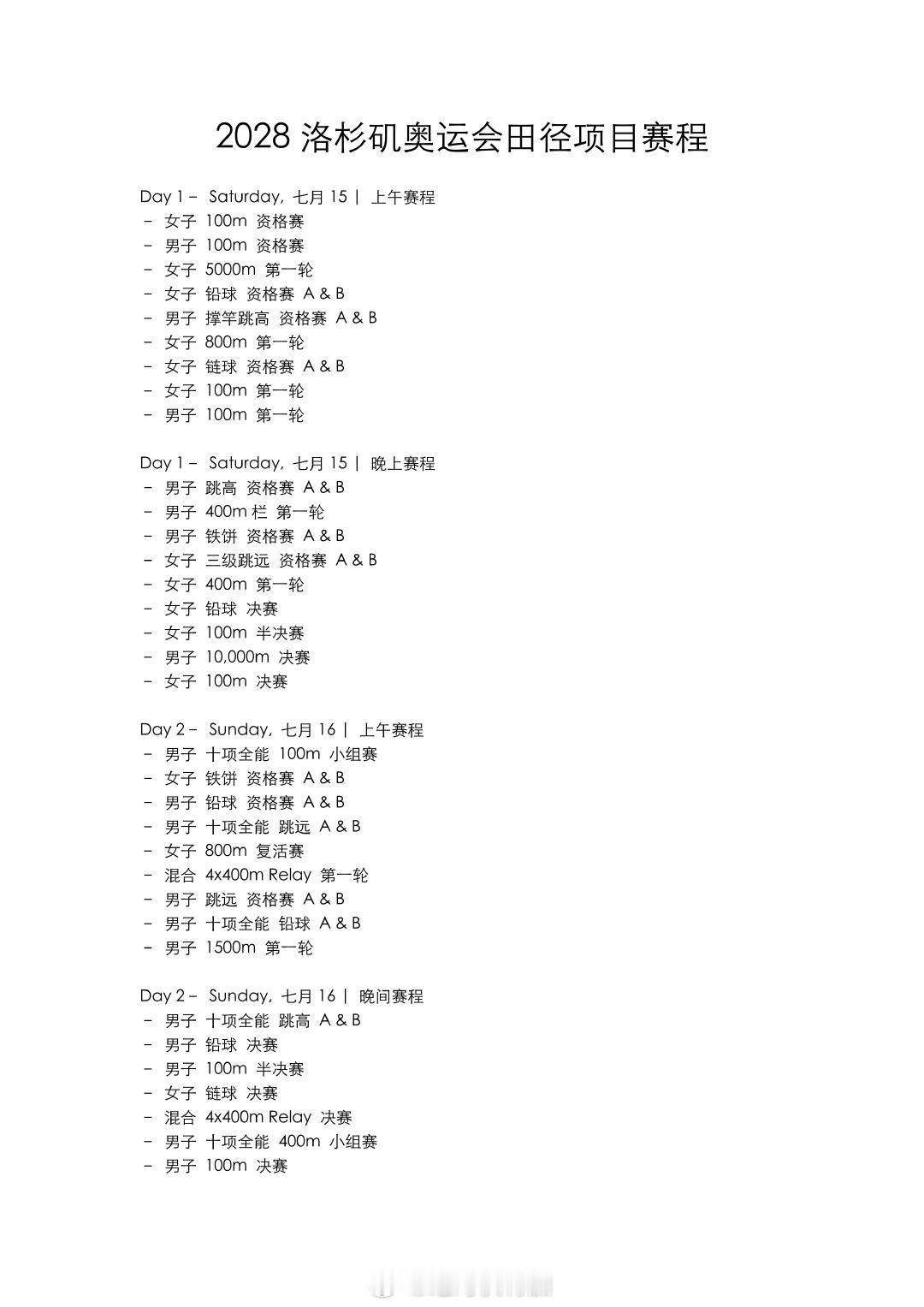 2028 洛杉矶奥运会田径项目赛程

Day 1 – Saturday, 七月 15 | 上午赛程
- 女子 100m 资格赛
- 男子 100m 资格赛
- 女子 5000m 第一轮
- 女子 铅球 资格赛 A & B
- 男子 撑竿跳高 资格赛 A & B
- 女子 800m 第一轮
- 女子 链球 资格赛 A & B
- 女子 100m 第一轮
- 男子 100m 第一轮

Day 1 – Saturday, 七月 15 | 晚上赛程
- 男子 跳高 资格赛 A & B
- 男子 400m 栏 第一轮
- 男子 铁饼 资格赛 A & B
- 女子 三级跳远 资格赛 A & B
- 女子 400m 第一轮
- 女子 铅球 决赛
- 女子 100m 半决赛
- 男子 10,000m 决赛
- 女子 100m 决赛

Day 2 – Sunday, 七月 16 | 上午赛程
- 男子 十项全能 100m 小组赛
- 女子 铁饼 资格赛 A & B
- 男子 铅球 资格赛 A & B
- 男子 十项全能 跳远 A & B
- 女子 800m 复活赛
- 混合 4x400m Relay 第一轮
- 男子 跳远 资格赛 A & B
- 男子 十项全能 铅球 A & B
- 男子 1500m 第一轮

Day 2 – Sunday, 七月 16 | 晚间赛程
- 男子 十项全能 跳高 A & B
- 男子 铅球 决赛
- 男子 100m 半决赛
- 女子 链球 决赛
- 混合 4x400m Relay 决赛
- 男子 十项全能 400m 小组赛
- 男子 100m 决赛